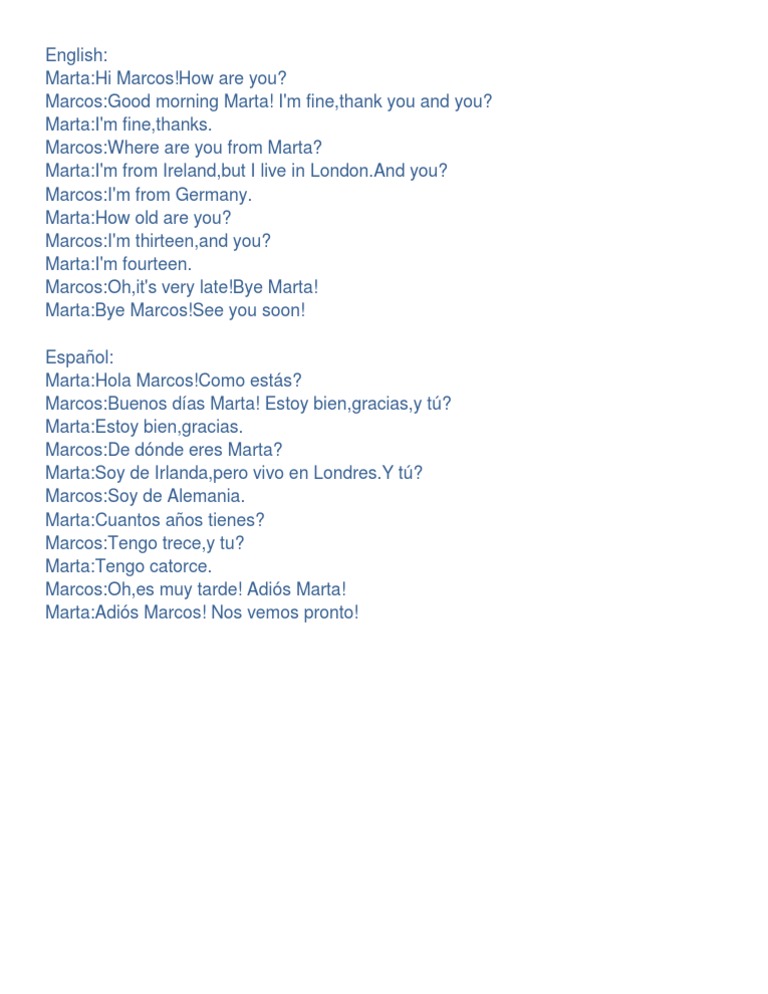 English:
Marta:Hi Marcos!How are you?
Marcos:Good morning Marta! I'm fine,thank you and you?
Marta:I'm fine,thanks.
Marcos:Where are you from Marta?
Marta:I'm from Ireland,but I live in London.And you?
Marcos:I'm from Germany.
Marta:How old are you?
Marcos:I'm thirteen,and you?
Marta:I'm fourteen.
Marcos:Oh,it's very late!Bye Marta!
Marta:Bye Marcos!See you soon!

Español:
Marta:Hola Marcos!Como estás?
Marcos:Buenos días Marta! Estoy bien,gracias,y tú?
Marta:Estoy bien,gracias.
Marcos:De dónde eres Marta?
Marta:Soy de Irlanda,pero vivo en Londres.Y tú?
Marcos:Soy de Alemania.
Marta:Cuantos años tienes?
Marcos:Tengo trece,y tu?
Marta:Tengo catorce.
Marcos:Oh,es muy tarde! Adiós Marta!
Marta:Adiós Marcos! Nos vemos pronto!